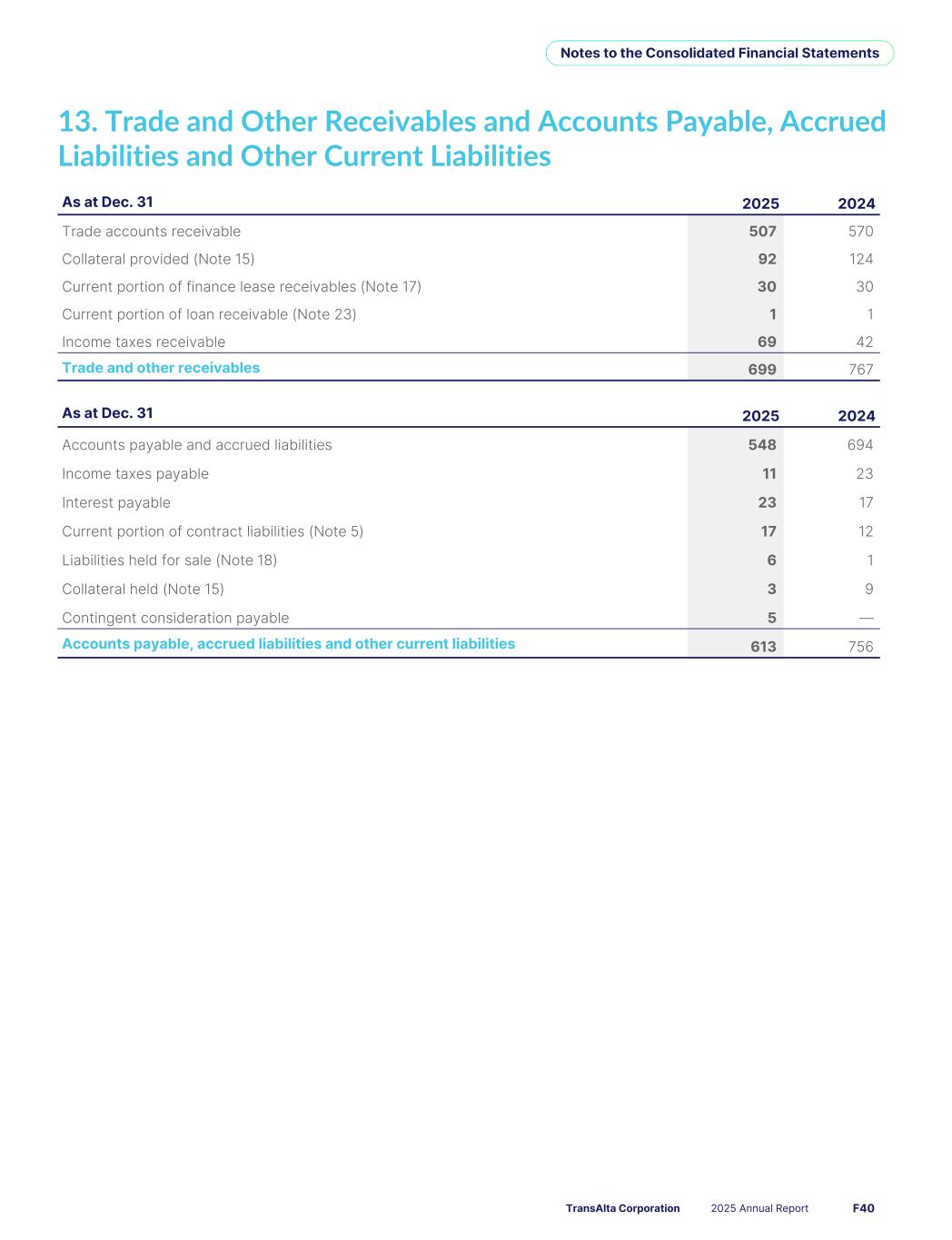 Notes to the Consolidated Financial Statements

13. Trade and Other Receivables and Accounts Payable, Accrued Liabilities and Other Current Liabilities

| As at Dec. 31 | 2025 | 2024 |
|---|---|---|
| Trade accounts receivable | 507 | 570 |
| Collateral provided (Note 15) | 92 | 124 |
| Current portion of finance lease receivables (Note 17) | 30 | 30 |
| Current portion of loan receivable (Note 23) | 1 | 1 |
| Income taxes receivable | 69 | 42 |
| Trade and other receivables | 699 | 767 |

| As at Dec. 31 | 2025 | 2024 |
|---|---|---|
| Accounts payable and accrued liabilities | 548 | 694 |
| Income taxes payable | 11 | 23 |
| Interest payable | 23 | 17 |
| Current portion of contract liabilities (Note 5) | 17 | 12 |
| Liabilities held for sale (Note 18) | 6 | 1 |
| Collateral held (Note 15) | 3 | 9 |
| Contingent consideration payable | 5 | — |
| Accounts payable, accrued liabilities and other current liabilities | 613 | 756 |

TransAlta Corporation 2025 Annual Report F40